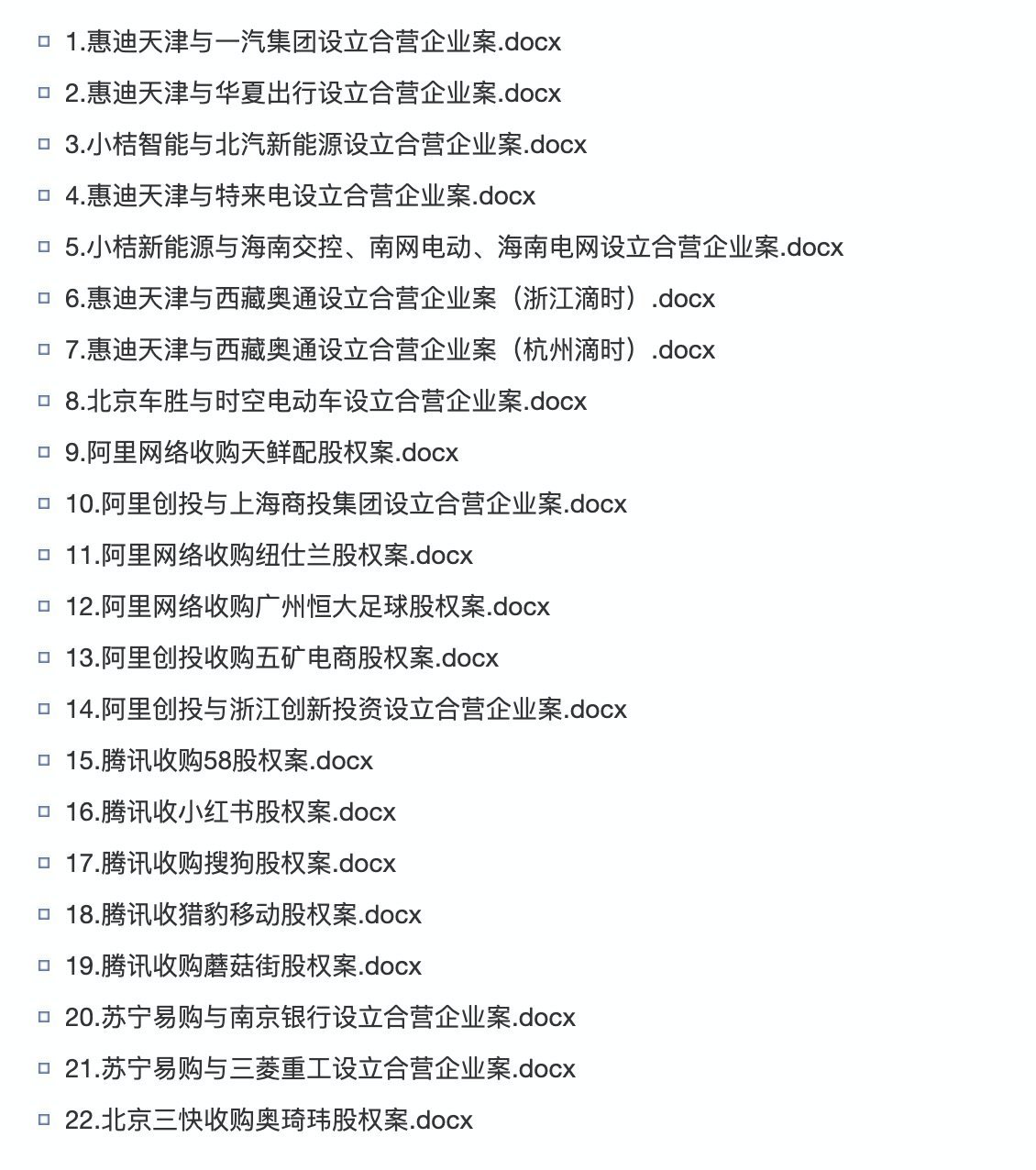 1.惠迪天津与一汽集团设立合营企业案.docx

2.惠迪天津与华夏出行设立合营企业案.docx

3.小桔智能与北汽新能源设立合营企业案.docx

4.惠迪天津与特来电设立合营企业案.docx

5.小桔新能源与海南交控、南网电动、海南电网设立合营企业案.docx

6.惠迪天津与西藏奥通设立合营企业案（浙江滴时）.docx

7.惠迪天津与西藏奥通设立合营企业案（杭州滴时）.docx

8.北京车胜与时空电动车设立合营企业案.docx

9.阿里网络收购天鲜配股权案.docx

10.阿里创投与上海商投集团设立合营企业案.docx

11.阿里网络收购纽仕兰股权案.docx

12.阿里网络收购广州恒大足球股权案.docx

13.阿里创投收购五矿电商股权案.docx

14.阿里创投与浙江创新投资设立合营企业案.docx

15.腾讯收购58股权案.docx

16.腾讯收小红书股权案.docx

17.腾讯收购搜狗股权案.docx

18.腾讯收猎豹移动股权案.docx

19.腾讯收购蘑菇街股权案.docx

20.苏宁易购与南京银行设立合营企业案.docx

21.苏宁易购与三菱重工设立合营企业案.docx

22.北京三快收购奥琦玮股权案.docx